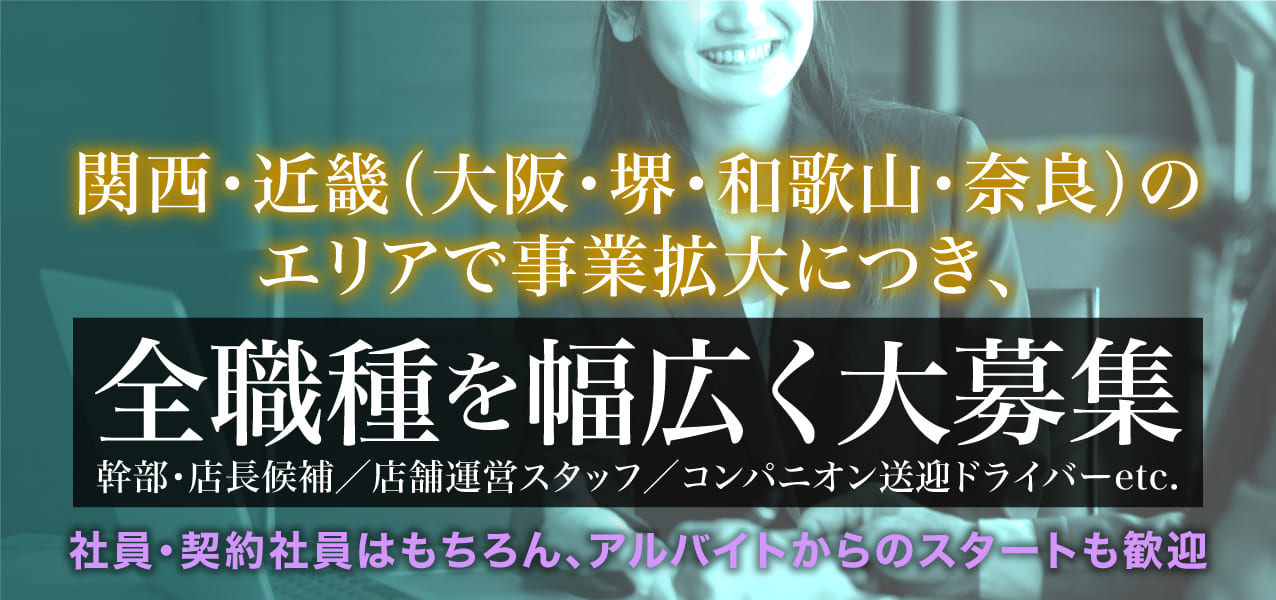 関西・近畿（大阪・堺・和歌山・奈良）のエリアで事業拡大につき、

全職種を幅広く大募集

幹部・店長候補／店舗運営スタッフ／コンパニオン送迎ドライバーetc.

社員・契約社員はもちろん、アルバイトからのスタートも歓迎